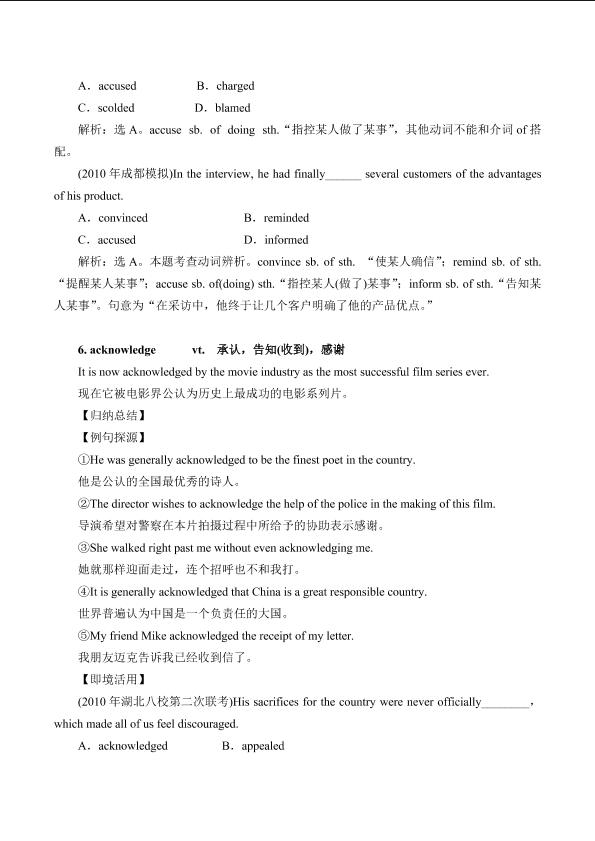 A．accused　　B．charged

C．scolded　　D．blamed

解析：选 A。accuse sb. of doing sth.“指控某人做了某事”，其他动词不能和介词 of 搭配。

(2010 年成都模拟)In the interview, he had finally______ several customers of the advantages of his product.

A．convinced　　B．reminded

C．accused　　D．informed

解析：选 A。本题考查动词辨析。convince sb. of sth. “使某人确信”；remind sb. of sth. “提醒某人某事”；accuse sb. of(doing) sth.“指控某人(做了)某事”；inform sb. of sth.“告知某人某事”。句意为“在采访中，他终于让几个客户明确了他的产品优点。”

6. acknowledge　vt.　承认，告知(收到)，感谢

It is now acknowledged by the movie industry as the most successful film series ever.

现在它被电影界公认为历史上最成功的电影系列片。

【归纳总结】

【例句探源】

①He was generally acknowledged to be the finest poet in the country.

他是公认的全国最优秀的诗人。

②The director wishes to acknowledge the help of the police in the making of this film.

导演希望对警察在本片拍摄过程中所给予的协助表示感谢。

③She walked right past me without even acknowledging me.

她就那样迎面走过，连个招呼也不和我打。

④It is generally acknowledged that China is a great responsible country.

世界普遍认为中国是一个负责任的大国。

⑤My friend Mike acknowledged the receipt of my letter.

我朋友迈克告诉我已经收到信了。

【即境活用】

(2010 年湖北八校第二次联考)His sacrifices for the country were never officially________，which made all of us feel discouraged.

A．acknowledged　　B．appealed